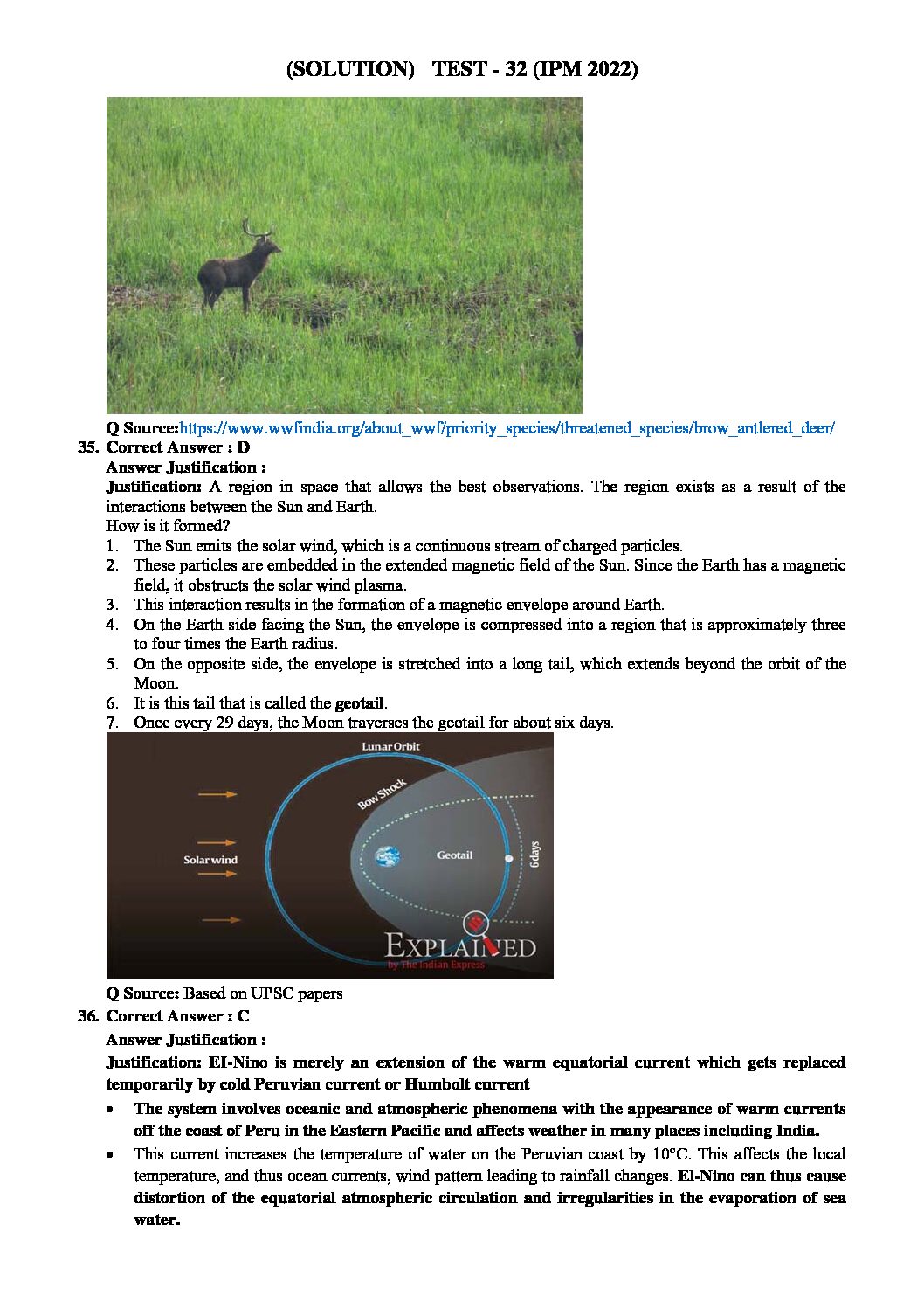 (SOLUTION) TEST - 32 (IPM 2022)

Q Source:https://www.wwfindia.org/about_wwf/priority_species/threatened_species/brow_antlered_deer/

35. Correct Answer : D

Answer Justification :

Justification: A region in space that allows the best observations. The region exists as a result of the interactions between the Sun and Earth.

How is it formed?

1. The Sun emits the solar wind, which is a continuous stream of charged particles.
2. These particles are embedded in the extended magnetic field of the Sun. Since the Earth has a magnetic field, it obstructs the solar wind plasma.
3. This interaction results in the formation of a magnetic envelope around Earth.
4. On the Earth side facing the Sun, the envelope is compressed into a region that is approximately three to four times the Earth radius.
5. On the opposite side, the envelope is stretched into a long tail, which extends beyond the orbit of the Moon.
6. It is this tail that is called the geotail.
7. Once every 29 days, the Moon traverses the geotail for about six days.

Lunar Orbit
Bow Shock
Solar wind
Geotail
6 days
EXPLAINED
by The Indian Express

Q Source: Based on UPSC papers

36. Correct Answer : C

Answer Justification :

Justification: EI-Nino is merely an extension of the warm equatorial current which gets replaced temporarily by cold Peruvian current or Humbolt current

• The system involves oceanic and atmospheric phenomena with the appearance of warm currents off the coast of Peru in the Eastern Pacific and affects weather in many places including India.

• This current increases the temperature of water on the Peruvian coast by 10°C. This affects the local temperature, and thus ocean currents, wind pattern leading to rainfall changes. El-Nino can thus cause distortion of the equatorial atmospheric circulation and irregularities in the evaporation of sea water.